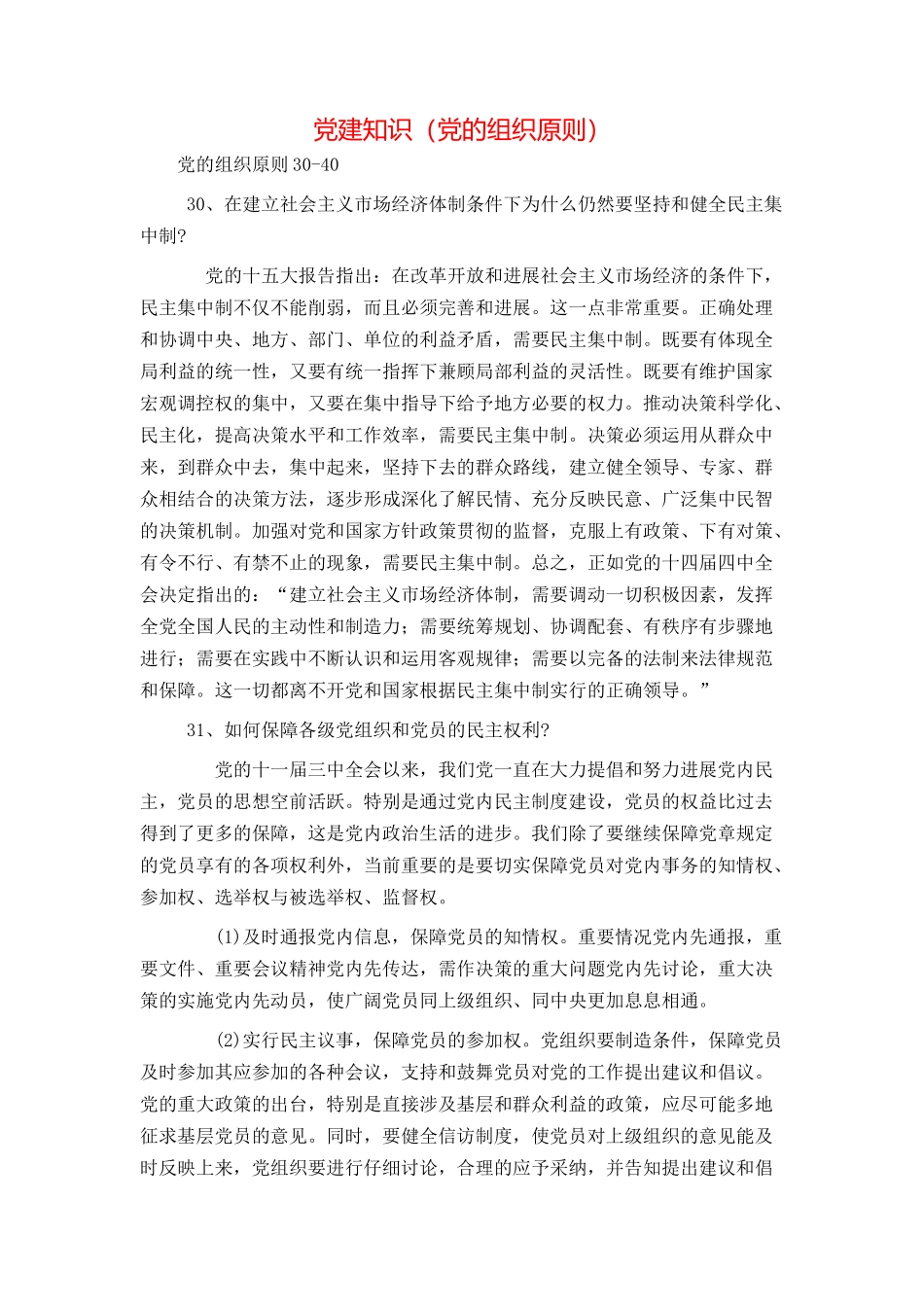 党建知识（党的组织原则）

党的组织原则30-40

30、在建立社会主义市场经济体制条件下为什么仍然要坚持和健全民主集中制?

党的十五大报告指出：在改革开放和进展社会主义市场经济的条件下，民主集中制不仅不能削弱，而且必须完善和进展。这一点非常重要。正确处理和协调中央、地方、部门、单位的利益矛盾，需要民主集中制。既要有体现全局利益的统一性，又要有统一指挥下兼顾局部利益的灵活性。既要有维护国家宏观调控权的集中，又要在集中指导下给予地方必要的权力。推动决策科学化、民主化，提高决策水平和工作效率，需要民主集中制。决策必须运用从群众中来，到群众中去，集中起来，坚持下去的群众路线，建立健全领导、专家、群众相结合的决策方法，逐步形成深化了解民情、充分反映民意、广泛集中民智的决策机制。加强对党和国家方针政策贯彻的监督，克服上有政策、下有对策、有令不行、有禁不止的现象，需要民主集中制。总之，正如党的十四届四中全会决定指出的：“建立社会主义市场经济体制，需要调动一切积极因素，发挥全党全国人民的主动性和制造力；需要统筹规划、协调配套、有秩序有步骤地进行；需要在实践中不断认识和运用客观规律；需要以完备的法制来法律规范和保障。这一切都离不开党和国家根据民主集中制实行的正确领导。”

31、如何保障各级党组织和党员的民主权利?

党的十一届三中全会以来，我们党一直在大力提倡和努力进展党内民主，党员的思想空前活跃。特别是通过党内民主制度建设，党员的权益比过去得到了更多的保障，这是党内政治生活的进步。我们除了要继续保障党章规定的党员享有的各项权利外，当前重要的是要切实保障党员对党内事务的知情权、参加权、选举权与被选举权、监督权。

(1)及时通报党内信息，保障党员的知情权。重要情况党内先通报，重要文件、重要会议精神党内先传达，需作决策的重大问题党内先讨论，重大决策的实施党内先动员，使广阔党员同上级组织、同中央更加息息相通。

(2)实行民主议事，保障党员的参加权。党组织要制造条件，保障党员及时参加其应参加的各种会议，支持和鼓舞党员对党的工作提出建议和倡议。党的重大政策的出台，特别是直接涉及基层和群众利益的政策，应尽可能多地征求基层党员的意见。同时，要健全信访制度，使党员对上级组织的意见能及时反映上来，党组织要进行仔细讨论，合理的应予采纳，并告知提出建议和倡